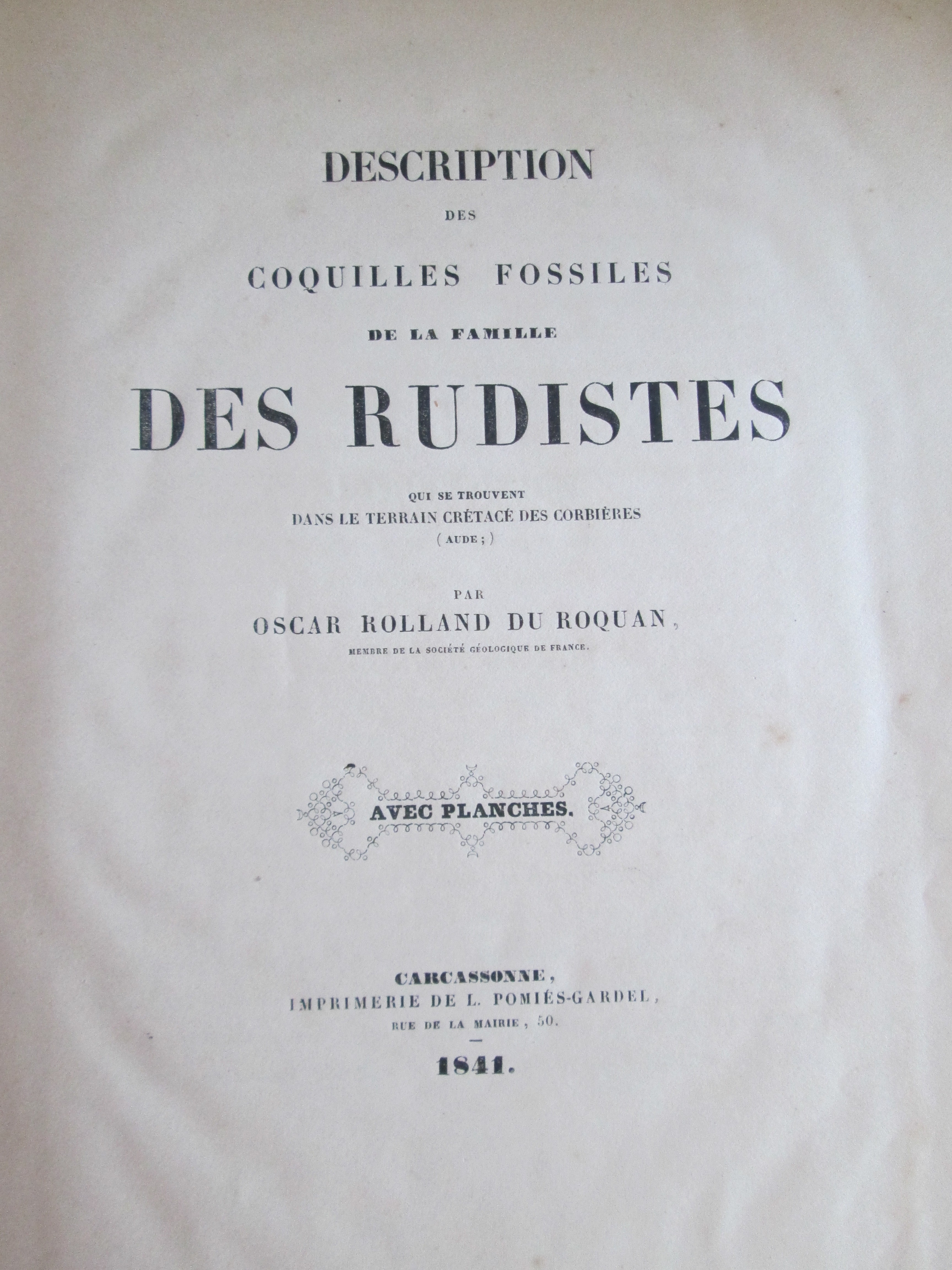 DESCRIPTION

DES

COQUILLES FOSSILES

DE LA FAMILLE

DES RUDISTES

QUI SE TROUVENT
DANS LE TERRAIN CRÉTACÉ DES CORBIÈRES
( AUDE ; )

PAR

OSCAR ROLLAND DU ROQUAN,

MEMBRE DE LA SOCIÉTÉ GÉOLOGIQUE DE FRANCE.

AVEC PLANCHES.

CARCASSONNE,
IMPRIMERIE DE L. POMIÉS-GARDEL,
RUE DE LA MAIRIE, 50.

1841.